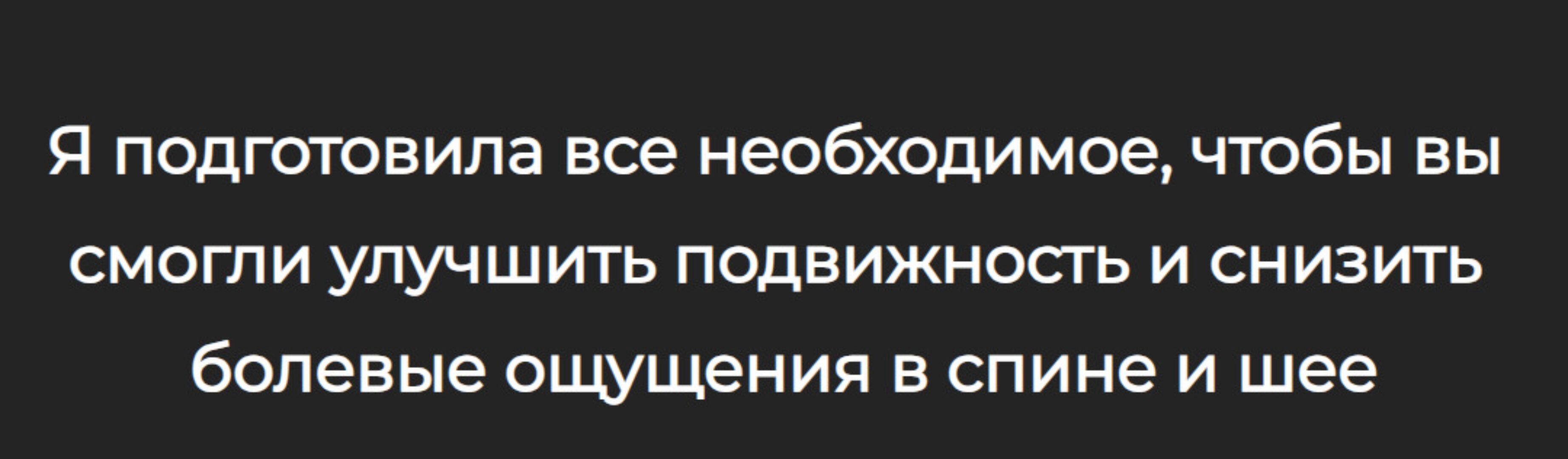 Я подготовила все необходимое, чтобы вы смогли улучшить подвижность и снизить болевые ощущения в спине и шее